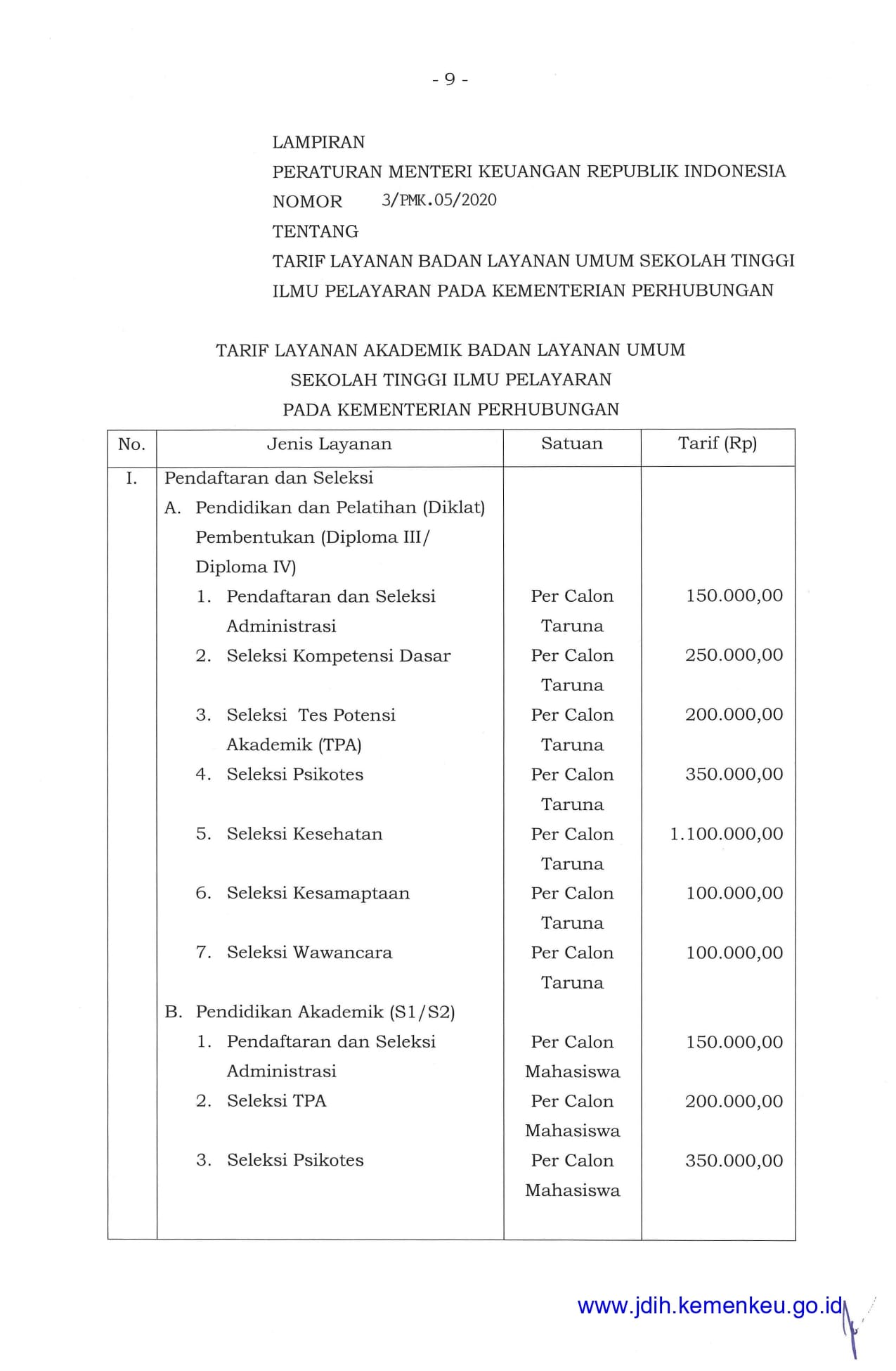 - 9 -

LAMPIRAN
PERATURAN MENTERI KEUANGAN REPUBLIK INDONESIA
NOMOR 3/PMK.05/2020
TENTANG
TARIF LAYANAN BADAN LAYANAN UMUM SEKOLAH TINGGI ILMU PELAYARAN PADA KEMENTERIAN PERHUBUNGAN

TARIF LAYANAN AKADEMIK BADAN LAYANAN UMUM
SEKOLAH TINGGI ILMU PELAYARAN
PADA KEMENTERIAN PERHUBUNGAN

| No. | Jenis Layanan | Satuan | Tarif (Rp) |
|---|---|---|---|
| I. | Pendaftaran dan Seleksi | | |
| | A. Pendidikan dan Pelatihan (Diklat) Pembentukan (Diploma III/ Diploma IV) | | |
| | 1. Pendaftaran dan Seleksi Administrasi | Per Calon Taruna | 150.000,00 |
| | 2. Seleksi Kompetensi Dasar | Per Calon Taruna | 250.000,00 |
| | 3. Seleksi Tes Potensi Akademik (TPA) | Per Calon Taruna | 200.000,00 |
| | 4. Seleksi Psikotes | Per Calon Taruna | 350.000,00 |
| | 5. Seleksi Kesehatan | Per Calon Taruna | 1.100.000,00 |
| | 6. Seleksi Kesamaptaan | Per Calon Taruna | 100.000,00 |
| | 7. Seleksi Wawancara | Per Calon Taruna | 100.000,00 |
| | B. Pendidikan Akademik (S1/S2) | | |
| | 1. Pendaftaran dan Seleksi Administrasi | Per Calon Mahasiswa | 150.000,00 |
| | 2. Seleksi TPA | Per Calon Mahasiswa | 200.000,00 |
| | 3. Seleksi Psikotes | Per Calon Mahasiswa | 350.000,00 |

www.jdih.kemenkeu.go.id